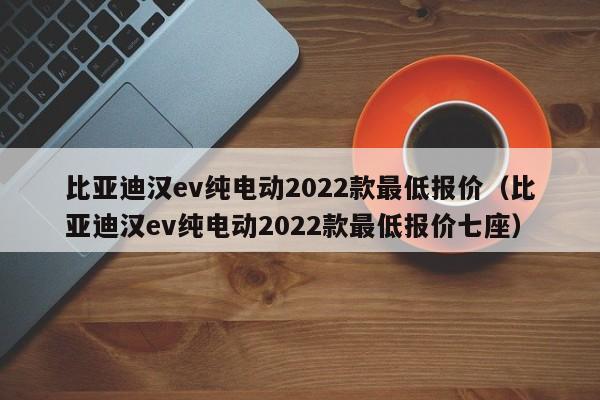 比亚迪汉ev纯电动2022款最低报价（比亚迪汉ev纯电动2022款最低报价七座）